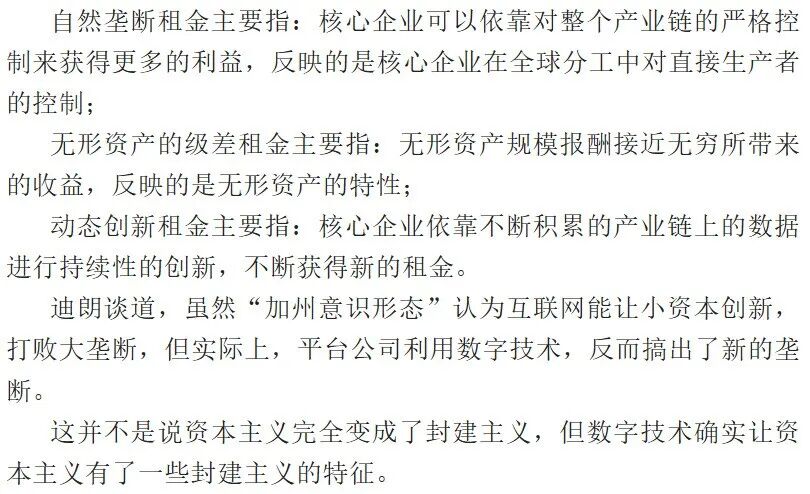 自然垄断租金主要指：核心企业可以依靠对整个产业链的严格控制来获得更多的利益，反映的是核心企业在全球分工中对直接生产者的控制；

无形资产的级差租金主要指：无形资产规模报酬接近无穷所带来的收益，反映的是无形资产的特性；

动态创新租金主要指：核心企业依靠不断积累的产业链上的数据进行持续性的创新，不断获得新的租金。

迪朗谈道，虽然“加州意识形态”认为互联网能让小资本创新，打败大垄断，但实际上，平台公司利用数字技术，反而搞出了新的垄断。

这并不是说资本主义完全变成了封建主义，但数字技术确实让资本主义有了一些封建主义的特征。